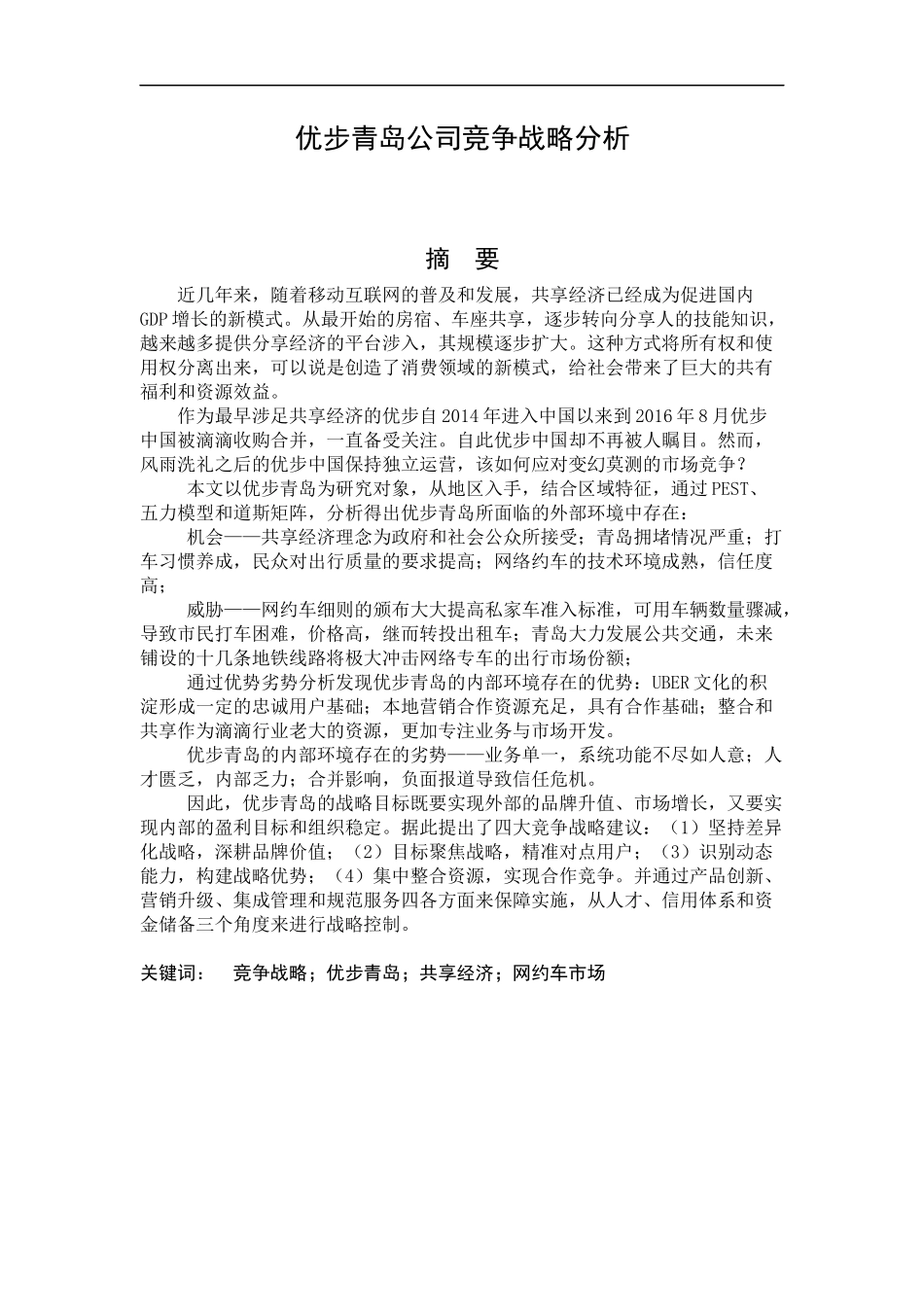 优步青岛公司竞争战略分析

摘 要

近几年来，随着移动互联网的普及和发展，共享经济已经成为促进国内GDP增长的新模式。从最开始的房宿、车座共享，逐步转向分享人的技能知识，越来越多提供分享经济的平台涉入，其规模逐步扩大。这种方式将所有权和使用权分离出来，可以说是创造了消费领域的新模式，给社会带来了巨大的共有福利和资源效益。

作为最早涉足共享经济的优步自2014年进入中国以来到2016年8月优步中国被滴滴收购合并，一直备受关注。自此优步中国却不再被人瞩目。然而，风雨洗礼之后的优步中国保持独立运营，该如何应对变幻莫测的市场竞争？

本文以优步青岛为研究对象，从地区入手，结合区域特征，通过PEST、五力模型和道斯矩阵，分析得出优步青岛所面临的外部环境中存在：

机会——共享经济理念为政府和社会公众所接受；青岛拥堵情况严重；打车习惯养成，民众对出行质量的要求提高；网络约车的技术环境成熟，信任度高；

威胁——网约车细则的颁布大大提高私家车准入标准，可用车辆数量骤减，导致市民打车困难，价格高，继而转投出租车；青岛大力发展公共交通，未来铺设的十几条地铁线路将极大冲击网络专车的出行市场份额；

通过优势劣势分析发现优步青岛的内部环境存在的优势：UBER文化的积淀形成一定的忠诚用户基础；本地营销合作资源充足，具有合作基础；整合和共享作为滴滴行业老大的资源，更加专注业务与市场开发。

优步青岛的内部环境存在的劣势——业务单一，系统功能不尽如人意；人才匮乏，内部乏力；合并影响，负面报道导致信任危机。

因此，优步青岛的战略目标既要实现外部的品牌升值、市场增长，又要实现内部的盈利目标和组织稳定。据此提出了四大竞争战略建议：（1）坚持差异化战略，深耕品牌价值；（2）目标聚焦战略，精准对点用户；（3）识别动态能力，构建战略优势；（4）集中整合资源，实现合作竞争。并通过产品创新、营销升级、集成管理和规范服务四各方面来保障实施，从人才、信用体系和资金储备三个角度来进行战略控制。

关键词： 竞争战略；优步青岛；共享经济；网约车市场